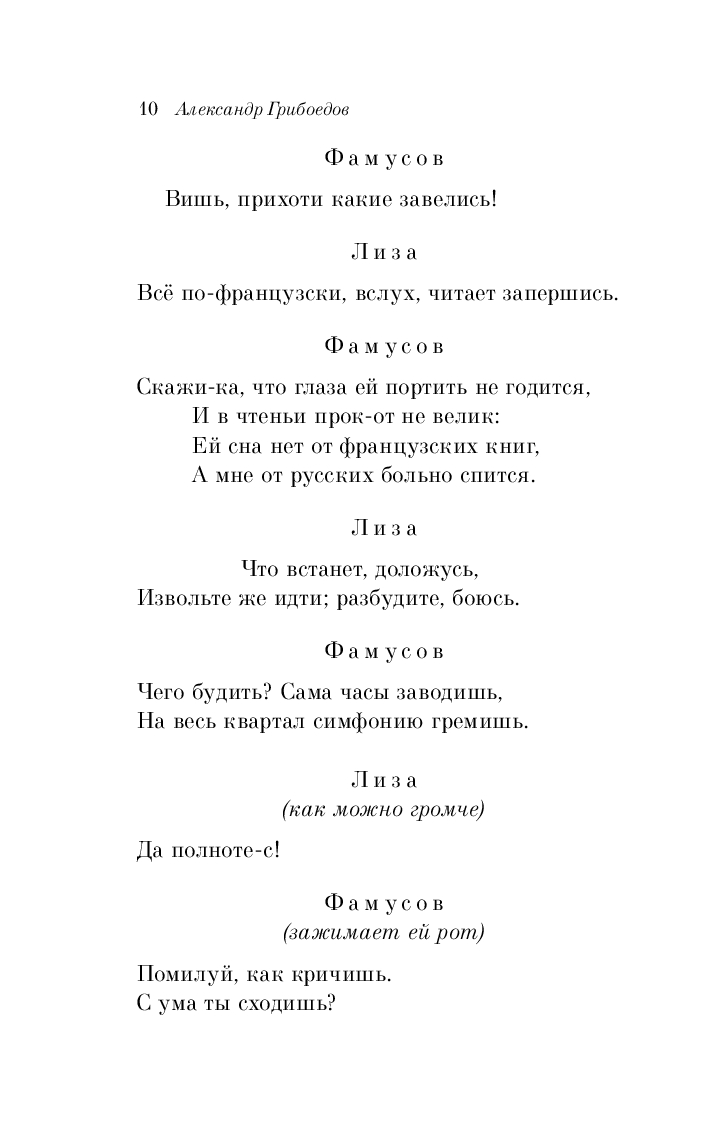 10 Александр Грибоедов

Фамусов

Вишь, прихоти какие завелись!

Лиза

Всё по-французски, вслух, читает запершись.

Фамусов

Скажи-ка, что глаза ей портить не годится,
И в чтеньи прок-от не велик:
Ей сна нет от французских книг,
А мне от русских больно спится.

Лиза

Что встанет, доложусь,
Извольте же идти; разбудите, боюсь.

Фамусов

Чего будить? Сама часы заводишь,
На весь квартал симфонию гремишь.

Лиза
(как можно громче)

Да полноте-с!

Фамусов
(зажимает ей рот)

Помилуй, как кричишь.
С ума ты сходишь?